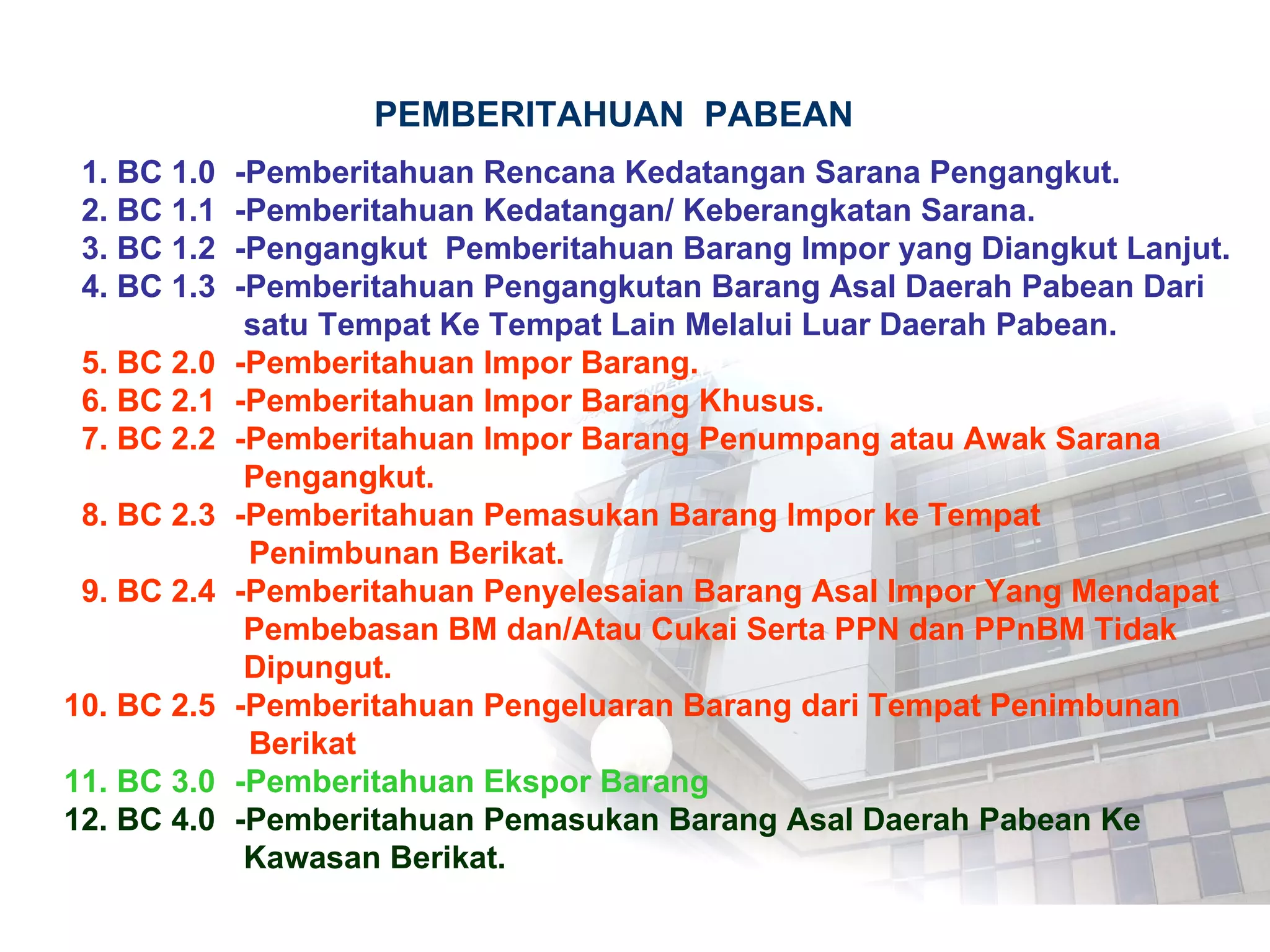 PEMBERITAHUAN PABEAN

1. BC 1.0 -Pemberitahuan Rencana Kedatangan Sarana Pengangkut.
2. BC 1.1 -Pemberitahuan Kedatangan/ Keberangkatan Sarana.
3. BC 1.2 -Pengangkut Pemberitahuan Barang Impor yang Diangkut Lanjut.
4. BC 1.3 -Pemberitahuan Pengangkutan Barang Asal Daerah Pabean Dari satu Tempat Ke Tempat Lain Melalui Luar Daerah Pabean.
5. BC 2.0 -Pemberitahuan Impor Barang.
6. BC 2.1 -Pemberitahuan Impor Barang Khusus.
7. BC 2.2 -Pemberitahuan Impor Barang Penumpang atau Awak Sarana Pengangkut.
8. BC 2.3 -Pemberitahuan Pemasukan Barang Impor ke Tempat Penimbunan Berikat.
9. BC 2.4 -Pemberitahuan Penyelesaian Barang Asal Impor Yang Mendapat Pembebasan BM dan/Atau Cukai Serta PPN dan PPnBM Tidak Dipungut.
10. BC 2.5 -Pemberitahuan Pengeluaran Barang dari Tempat Penimbunan Berikat
11. BC 3.0 -Pemberitahuan Ekspor Barang
12. BC 4.0 -Pemberitahuan Pemasukan Barang Asal Daerah Pabean Ke Kawasan Berikat.